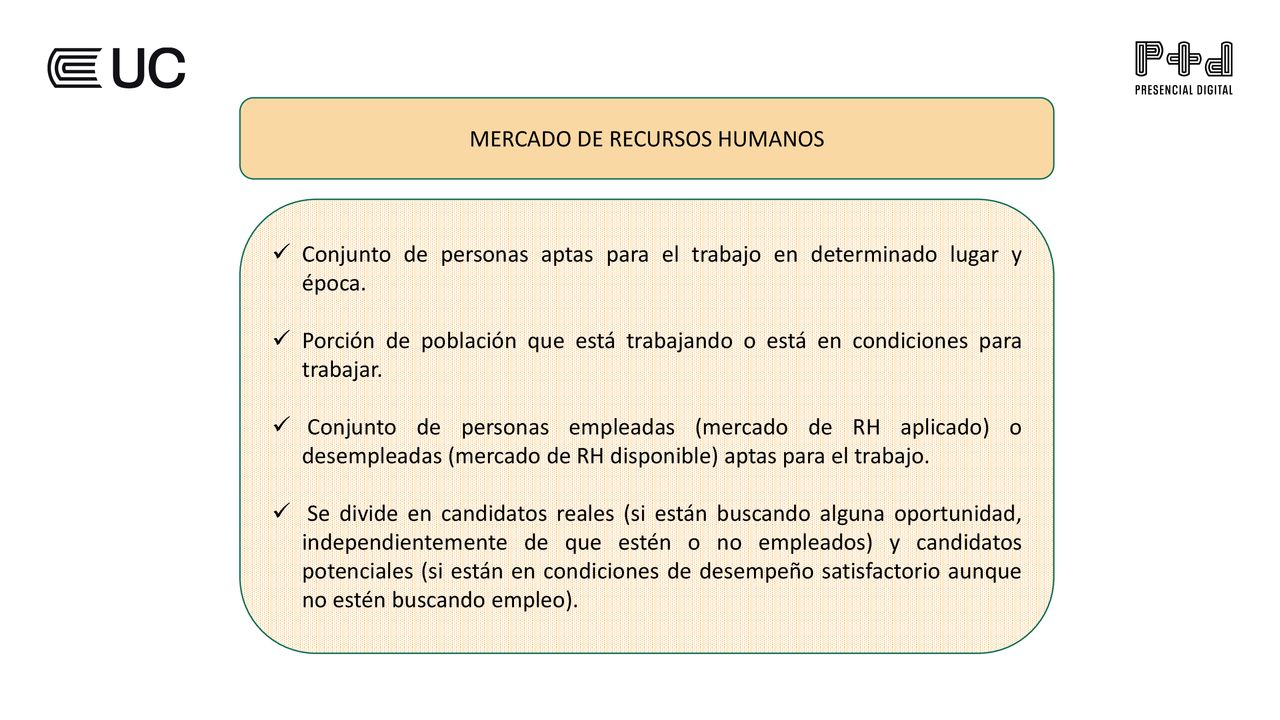 UC

P+d
PRESENCIAL DIGITAL

MERCADO DE RECURSOS HUMANOS

✓ Conjunto de personas aptas para el trabajo en determinado lugar y época.

✓ Porción de población que está trabajando o está en condiciones para trabajar.

✓ Conjunto de personas empleadas (mercado de RH aplicado) o desempleadas (mercado de RH disponible) aptas para el trabajo.

✓ Se divide en candidatos reales (si están buscando alguna oportunidad, independientemente de que estén o no empleados) y candidatos potenciales (si están en condiciones de desempeño satisfactorio aunque no estén buscando empleo).